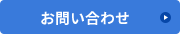 お問い合わせ